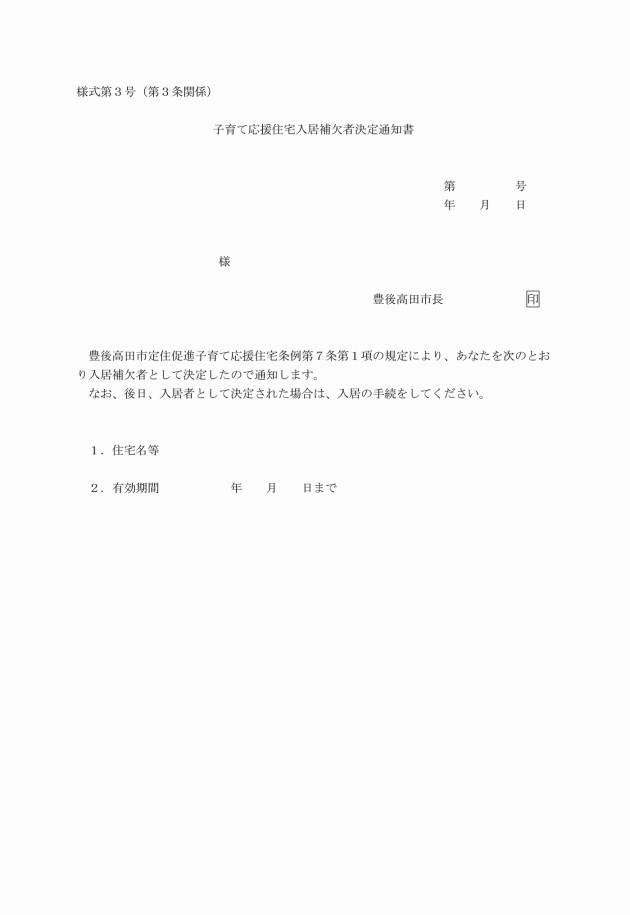 様式第３号（第３条関係）

子育て応援住宅入居補欠者決定通知書

第　　　　号
年　　月　　日

様

豊後高田市長　　　　　　印

豊後高田市定住促進子育て応援住宅条例第７条第１項の規定により、あなたを次のとおり入居補欠者として決定したので通知します。
なお、後日、入居者として決定された場合は、入居の手続をしてください。

１．住宅名等

２．有効期間　　　　　　年　　月　　日まで